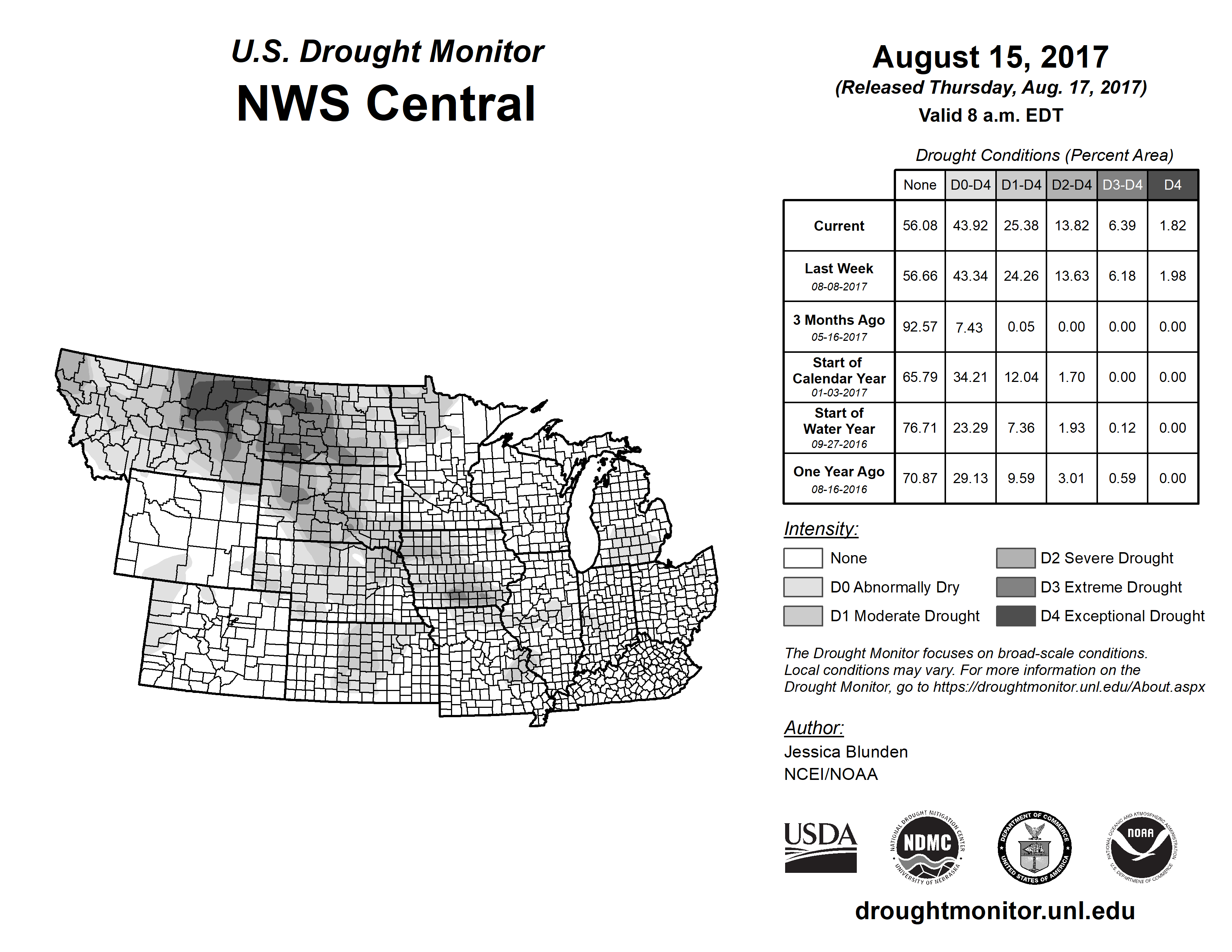 U.S. Drought Monitor
NWS Central

August 15, 2017
(Released Thursday, Aug. 17, 2017)
Valid 8 a.m. EDT

Drought Conditions (Percent Area)

| | None | D0-D4 | D1-D4 | D2-D4 | D3-D4 | D4 |
|---|---|---|---|---|---|---|
| Current | 56.08 | 43.92 | 25.38 | 13.82 | 6.39 | 1.82 |
| Last Week 08-08-2017 | 56.66 | 43.34 | 24.26 | 13.63 | 6.18 | 1.98 |
| 3 Months Ago 05-16-2017 | 92.57 | 7.43 | 0.05 | 0.00 | 0.00 | 0.00 |
| Start of Calendar Year 01-03-2017 | 65.79 | 34.21 | 12.04 | 1.70 | 0.00 | 0.00 |
| Start of Water Year 09-27-2016 | 76.71 | 23.29 | 7.36 | 1.93 | 0.12 | 0.00 |
| One Year Ago 08-16-2016 | 70.87 | 29.13 | 9.59 | 3.01 | 0.59 | 0.00 |

Intensity:
None
D0 Abnormally Dry
D1 Moderate Drought
D2 Severe Drought
D3 Extreme Drought
D4 Exceptional Drought

The Drought Monitor focuses on broad-scale conditions. Local conditions may vary. For more information on the Drought Monitor, go to https://droughtmonitor.unl.edu/About.aspx

Author:
Jessica Blunden
NCEI/NOAA

USDA
NATIONAL DROUGHT MITIGATION CENTER NDMC UNIVERSITY OF NEBRASKA
DEPARTMENT OF COMMERCE UNITED STATES OF AMERICA
NATIONAL OCEANIC AND ATMOSPHERIC ADMINISTRATION NOAA U.S. DEPARTMENT OF COMMERCE

droughtmonitor.unl.edu